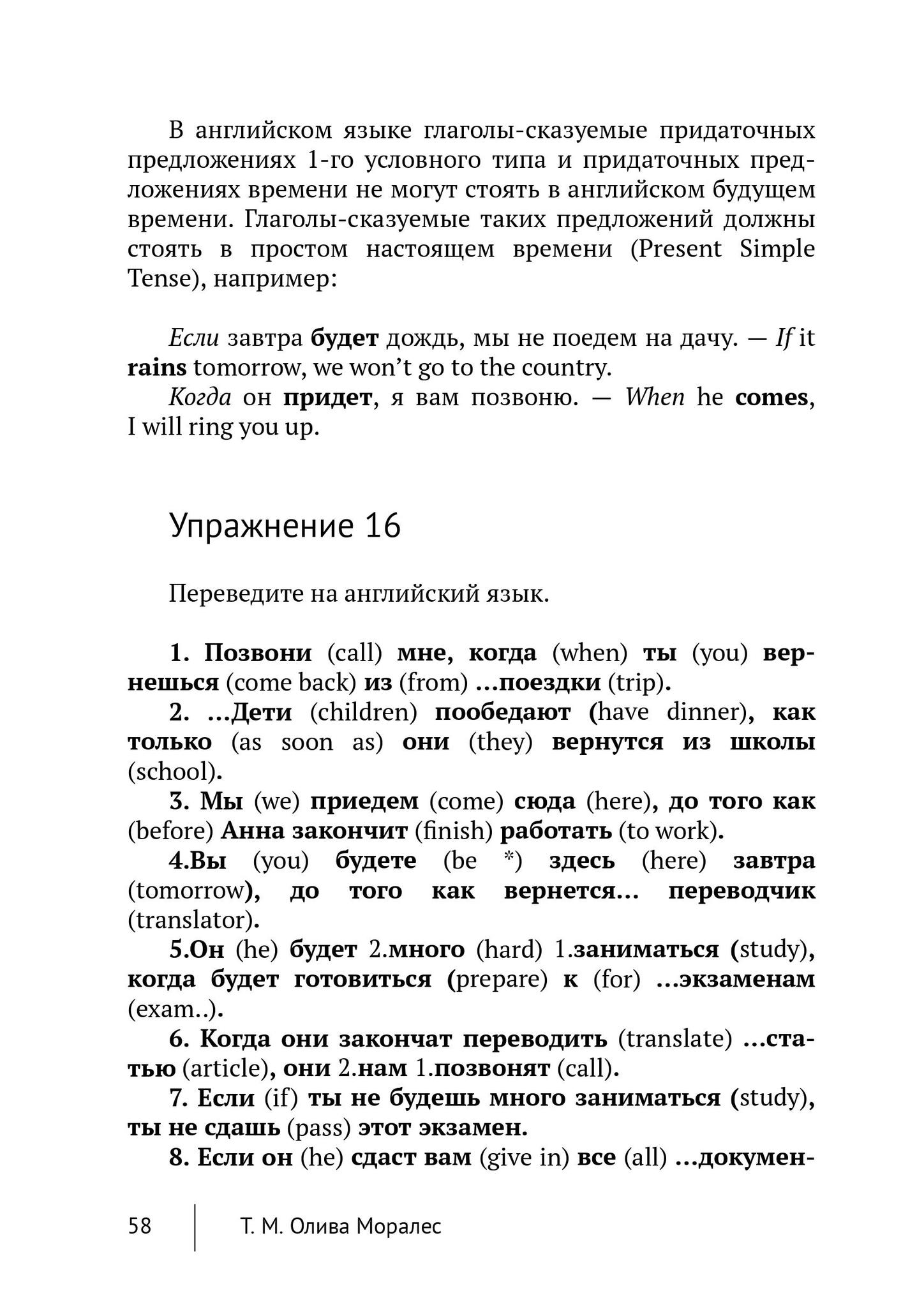 В английском языке глаголы-сказуемые придаточных предложениях 1-го условного типа и придаточных предложениях времени не могут стоять в английском будущем времени. Глаголы-сказуемые таких предложений должны стоять в простом настоящем времени (Present Simple Tense), например:

Если завтра будет дождь, мы не поедем на дачу. — If it rains tomorrow, we won't go to the country.

Когда он придет, я вам позвоню. — When he comes, I will ring you up.

Упражнение 16

Переведите на английский язык.

1. Позвони (call) мне, когда (when) ты (you) вернешься (come back) из (from) ...поездки (trip).

2. ...Дети (children) пообедают (have dinner), как только (as soon as) они (they) вернутся из школы (school).

3. Мы (we) приедем (come) сюда (here), до того как (before) Анна закончит (finish) работать (to work).

4.Вы (you) будете (be *) здесь (here) завтра (tomorrow), до того как вернется... переводчик (translator).

5.Он (he) будет 2.много (hard) 1.заниматься (study), когда будет готовиться (prepare) к (for) ...экзаменам (exam..).

6. Когда они закончат переводить (translate) ...статью (article), они 2.нам 1.позвонят (call).

7. Если (if) ты не будешь много заниматься (study), ты не сдашь (pass) этот экзамен.

8. Если он (he) сдаст вам (give in) все (all) ...докумен-

58 Т. М. Олива Моралес